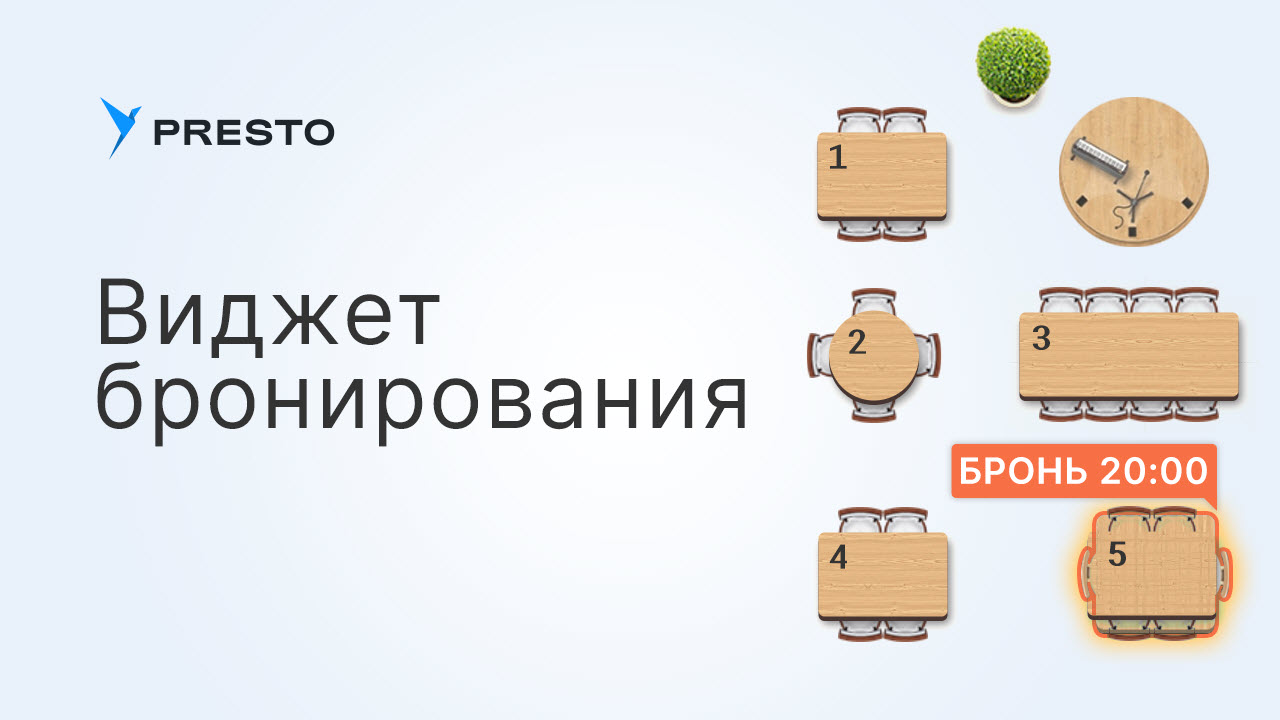 PRESTO

Виджет бронирования

1

2

3

БРОНЬ 20:00

4

5